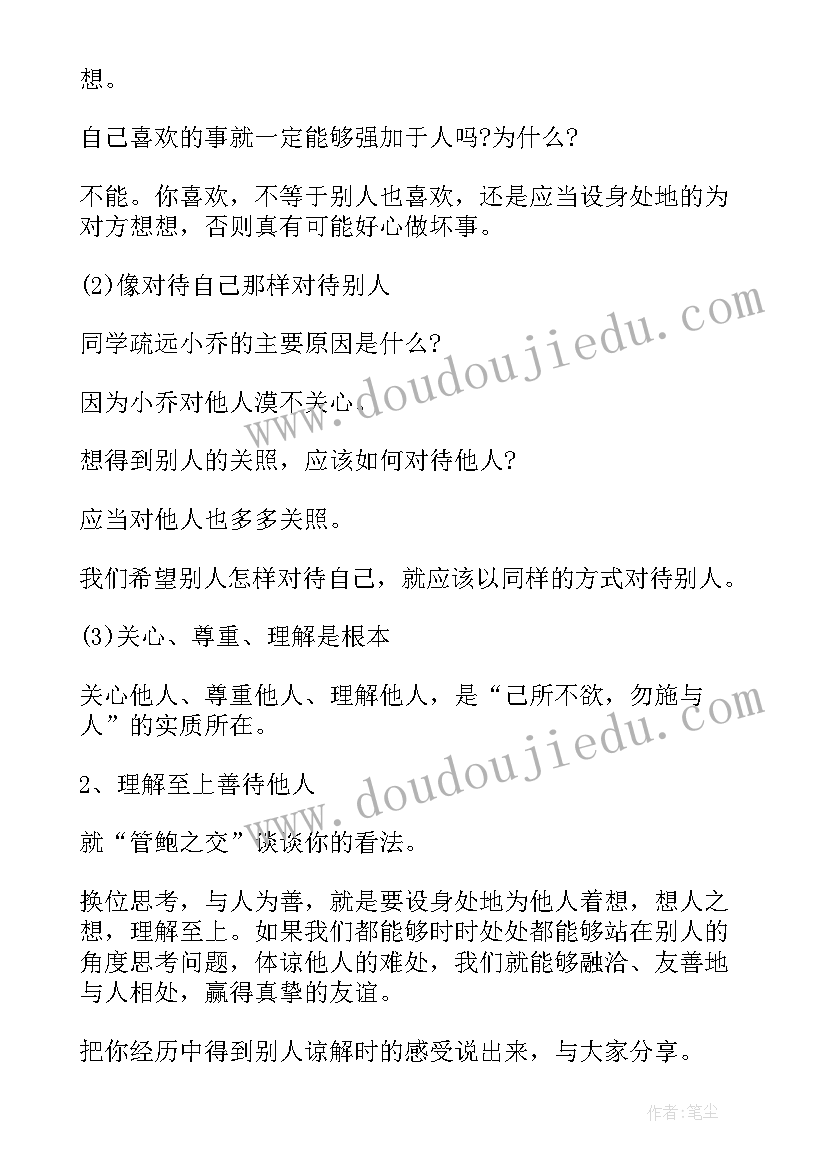 想。

自己喜欢的事就一定能够强加于人吗?为什么?

不能。你喜欢，不等于别人也喜欢，还是应当设身处地的为对方想想，否则真有可能好心做坏事。

(2)像对待自己那样对待别人

同学疏远小乔的主要原因是什么?

因为小乔对他人漠不关心。

想得到别人的关照，应该如何对待他人?

应当对他人也多多关照。

我们希望别人怎样对待自己，就应该以同样的方式对待别人。

(3)关心、尊重、理解是根本

关心他人、尊重他人、理解他人，是“己所不欲，勿施与人”的实质所在。

2、理解至上善待他人

就“管鲍之交”谈谈你的看法。

换位思考，与人为善，就是要设身处地为他人着想，想人之想，理解至上。如果我们都能够时时处处都能够站在别人的角度思考问题，体谅他人的难处，我们就能够融洽、友善地与人相处，赢得真挚的友谊。

把你经历中得到别人谅解时的感受说出来，与大家分享。

www.doudoujiedu.com

www.doudoujiedu.com

作者:笔尘